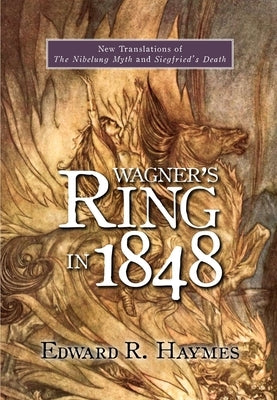 New Translations of
The Nibelung Myth and Siegfried's Death

WAGNER'S
RING
IN 1848

EDWARD R. HAYMES